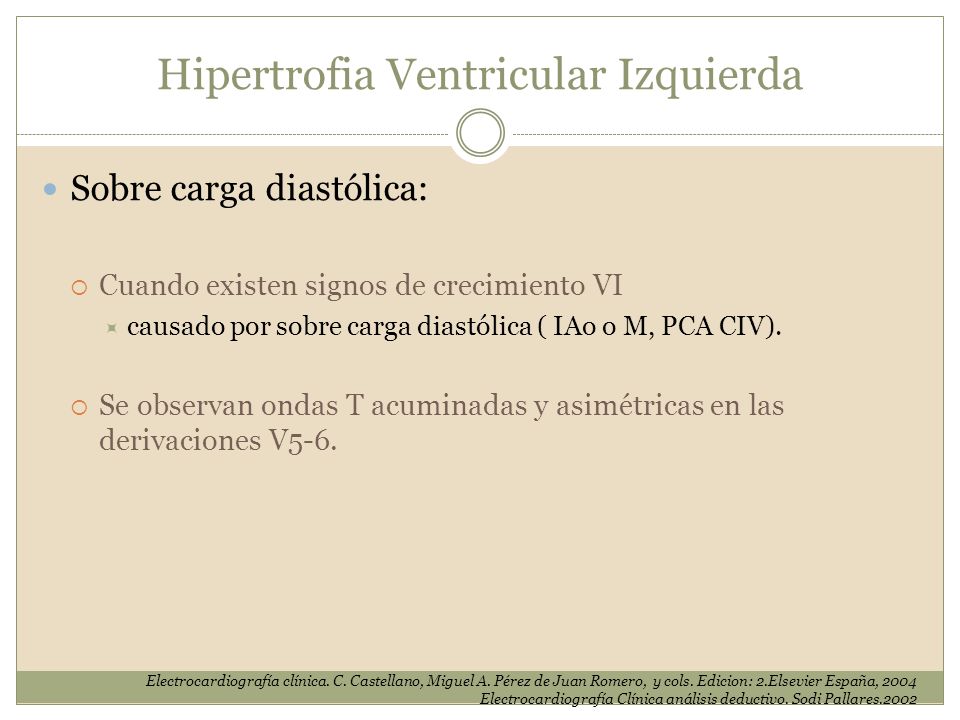 Hipertrofia Ventricular Izquierda

Sobre carga diastólica:

Cuando existen signos de crecimiento VI

causado por sobre carga diastólica ( IAo o M, PCA CIV).

Se observan ondas T acuminadas y asimétricas en las derivaciones V5-6.

Electrocardiografía clínica. C. Castellano, Miguel A. Pérez de Juan Romero, y cols. Edicion: 2.Elsevier España, 2004
Electrocardiografía Clínica análisis deductivo. Sodi Pallares.2002